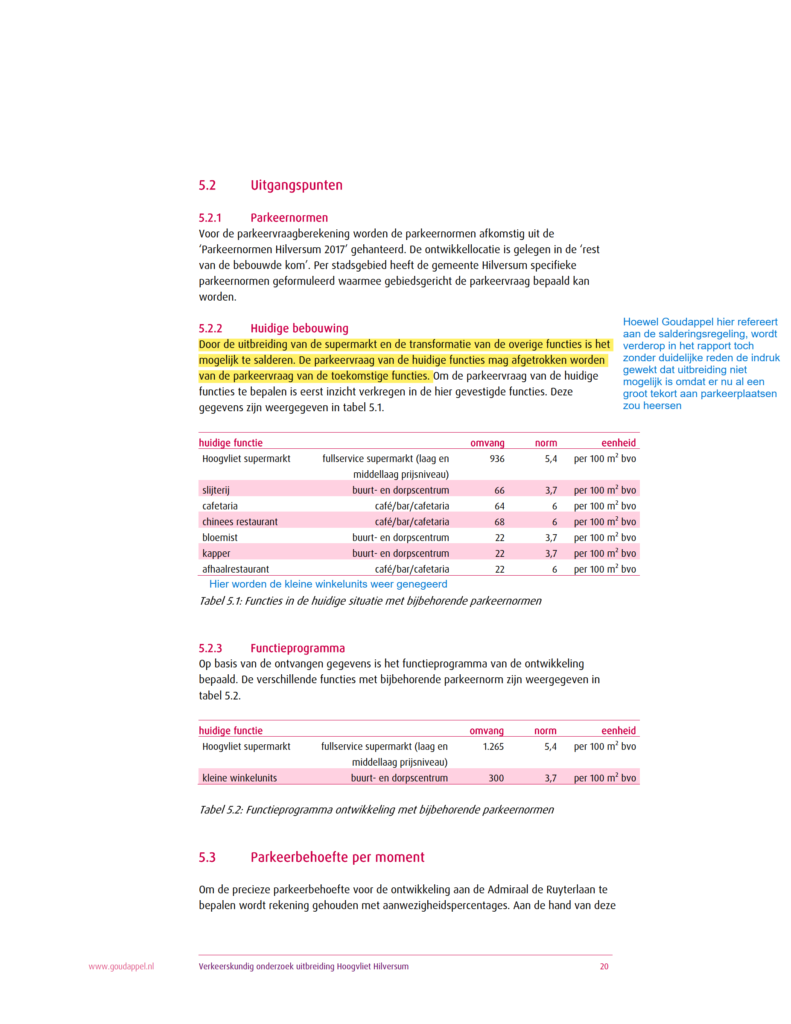 5.2 Uitgangspunten

5.2.1 Parkeernormen

Voor de parkeervraagberekening worden de parkeernormen afkomstig uit de 'Parkeernormen Hilversum 2017' gehanteerd. De ontwikkellocatie is gelegen in de 'rest van de bebouwde kom'. Per stadsgebied heeft de gemeente Hilversum specifieke parkeernormen geformuleerd waarmee gebiedsgericht de parkeervraag bepaald kan worden.

5.2.2 Huidige bebouwing

Door de uitbreiding van de supermarkt en de transformatie van de overige functies is het mogelijk te salderen. De parkeervraag van de huidige functies mag afgetrokken worden van de parkeervraag van de toekomstige functies. Om de parkeervraag van de huidige functies te bepalen is eerst inzicht verkregen in de hier gevestigde functies. Deze gegevens zijn weergegeven in tabel 5.1.

Hoewel Goudappel hier refereert aan de salderingsregeling, wordt verderop in het rapport toch zonder duidelijke reden de indruk gewekt dat uitbreiding niet mogelijk is omdat er nu al een groot tekort aan parkeerplaatsen zou heersen

| huidige functie | | omvang | norm | eenheid |
|---|---|---|---|---|
| Hoogvliet supermarkt | fullservice supermarkt (laag en middellaag prijsniveau) | 936 | 5,4 | per 100 $m^2$ bvo |
| slijterij | buurt- en dorpscentrum | 66 | 3,7 | per 100 $m^2$ bvo |
| cafetaria | café/bar/cafetaria | 64 | 6 | per 100 $m^2$ bvo |
| chinees restaurant | café/bar/cafetaria | 68 | 6 | per 100 $m^2$ bvo |
| bloemist | buurt- en dorpscentrum | 22 | 3,7 | per 100 $m^2$ bvo |
| kapper | buurt- en dorpscentrum | 22 | 3,7 | per 100 $m^2$ bvo |
| afhaalrestaurant | café/bar/cafetaria | 22 | 6 | per 100 $m^2$ bvo |

Hier worden de kleine winkelunits weer genegeerd

Tabel 5.1: Functies in de huidige situatie met bijbehorende parkeernormen

5.2.3 Functieprogramma

Op basis van de ontvangen gegevens is het functieprogramma van de ontwikkeling bepaald. De verschillende functies met bijbehorende parkeernorm zijn weergegeven in tabel 5.2.

| huidige functie | | omvang | norm | eenheid |
|---|---|---|---|---|
| Hoogvliet supermarkt | fullservice supermarkt (laag en middellaag prijsniveau) | 1.265 | 5,4 | per 100 $m^2$ bvo |
| kleine winkelunits | buurt- en dorpscentrum | 300 | 3,7 | per 100 $m^2$ bvo |

Tabel 5.2: Functieprogramma ontwikkeling met bijbehorende parkeernormen

5.3 Parkeerbehoefte per moment

Om de precieze parkeerbehoefte voor de ontwikkeling aan de Admiraal de Ruyterlaan te bepalen wordt rekening gehouden met aanwezigheidspercentages. Aan de hand van deze

www.goudappel.nl Verkeerskundig onderzoek uitbreiding Hoogvliet Hilversum 20